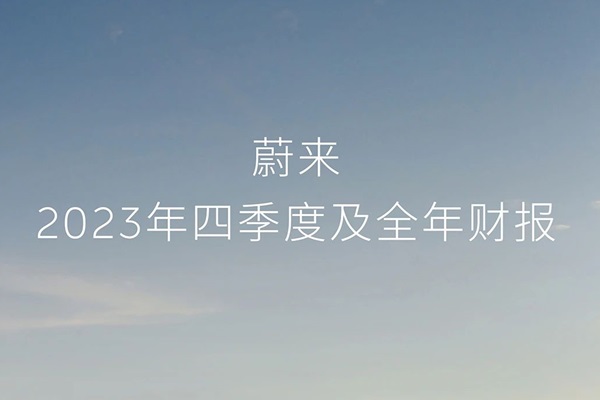 蔚来
2023年四季度及全年财报